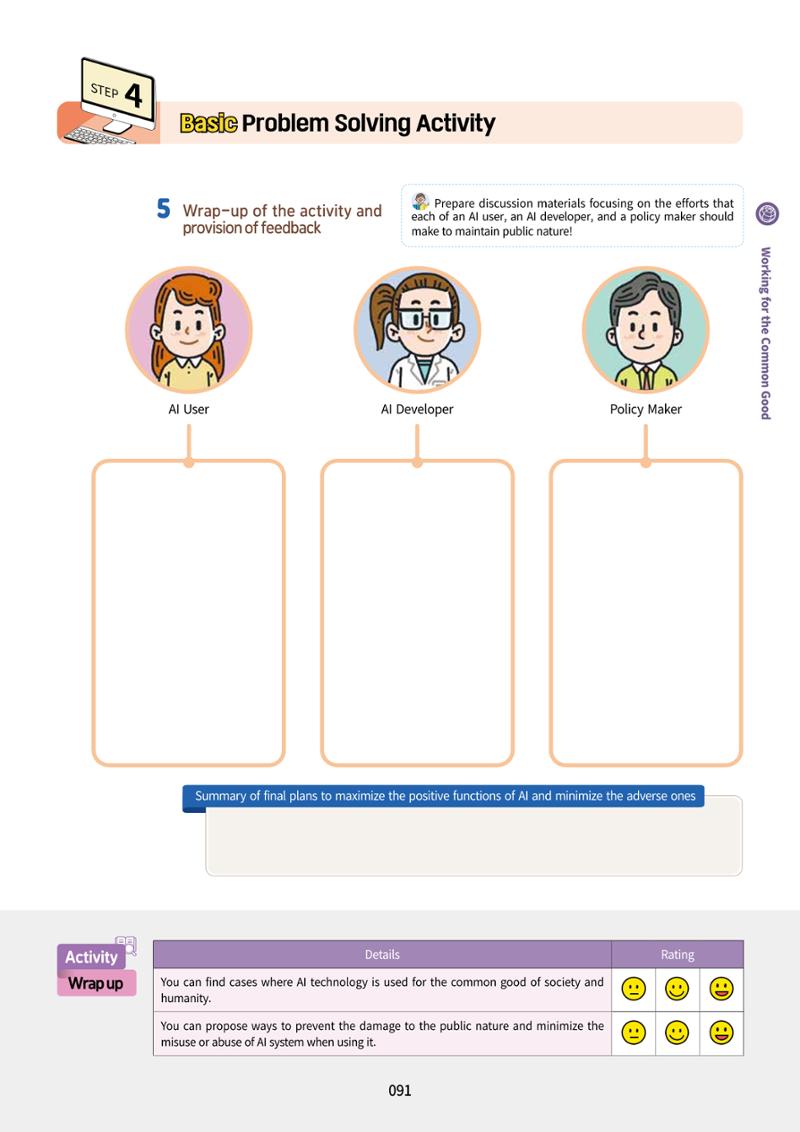 STEP 4

Basic Problem Solving Activity

5 Wrap-up of the activity and provision of feedback

Prepare discussion materials focusing on the efforts that each of an AI user, an AI developer, and a policy maker should make to maintain public nature!

Working for the Common Good

AI User

AI Developer

Policy Maker

Summary of final plans to maximize the positive functions of AI and minimize the adverse ones

Activity
Wrap up

| Details | Rating | | |
|---|---|---|---|
| You can find cases where AI technology is used for the common good of society and humanity. | | | |
| You can propose ways to prevent the damage to the public nature and minimize the misuse or abuse of AI system when using it. | | | |

091